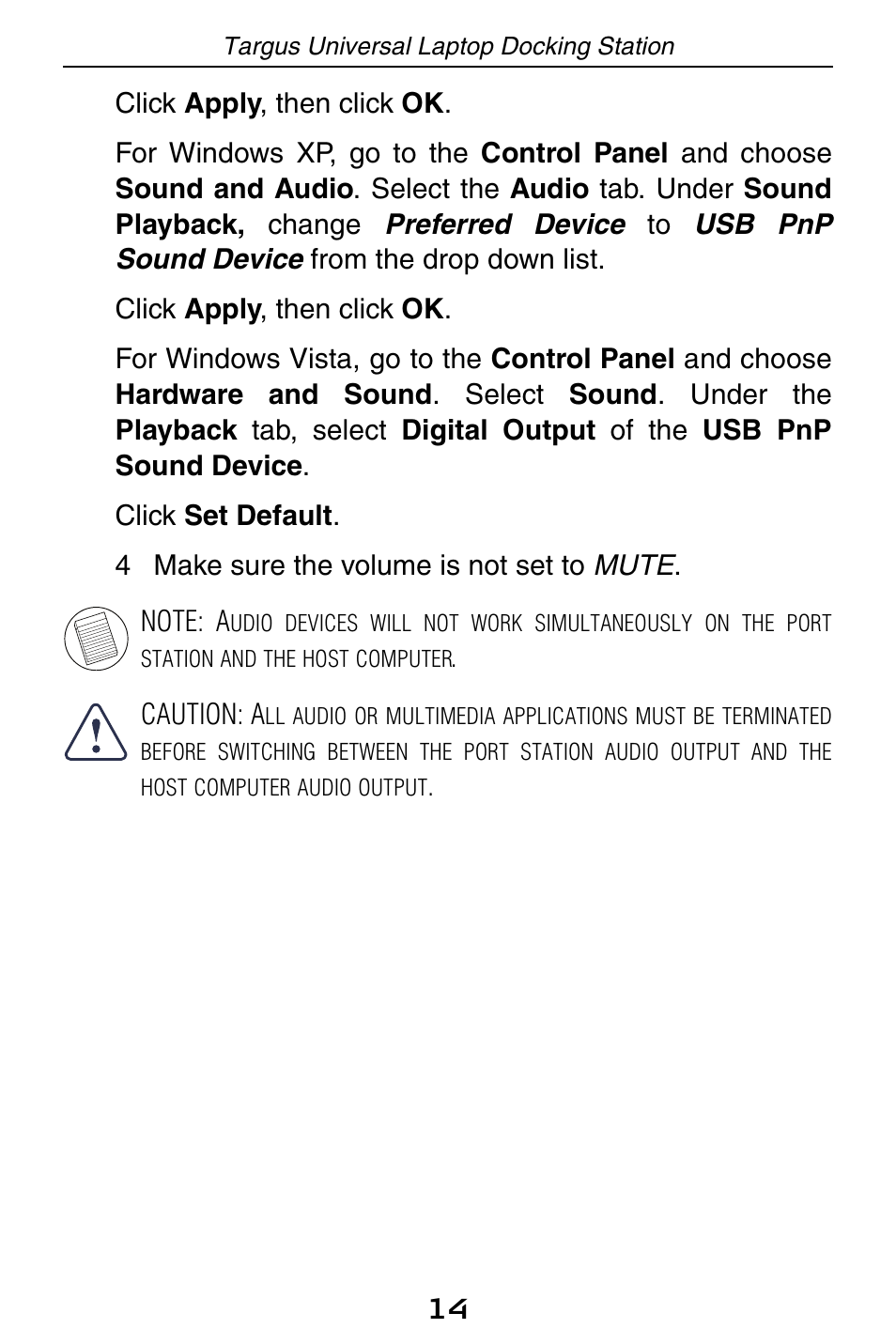 Targus Universal Laptop Docking Station

Click Apply, then click OK.

For Windows XP, go to the Control Panel and choose Sound and Audio. Select the Audio tab. Under Sound Playback, change Preferred Device to USB PnP Sound Device from the drop down list.

Click Apply, then click OK.

For Windows Vista, go to the Control Panel and choose Hardware and Sound. Select Sound. Under the Playback tab, select Digital Output of the USB PnP Sound Device.

Click Set Default.

4 Make sure the volume is not set to MUTE.

NOTE: AUDIO DEVICES WILL NOT WORK SIMULTANEOUSLY ON THE PORT STATION AND THE HOST COMPUTER.

CAUTION: ALL AUDIO OR MULTIMEDIA APPLICATIONS MUST BE TERMINATED BEFORE SWITCHING BETWEEN THE PORT STATION AUDIO OUTPUT AND THE HOST COMPUTER AUDIO OUTPUT.

14